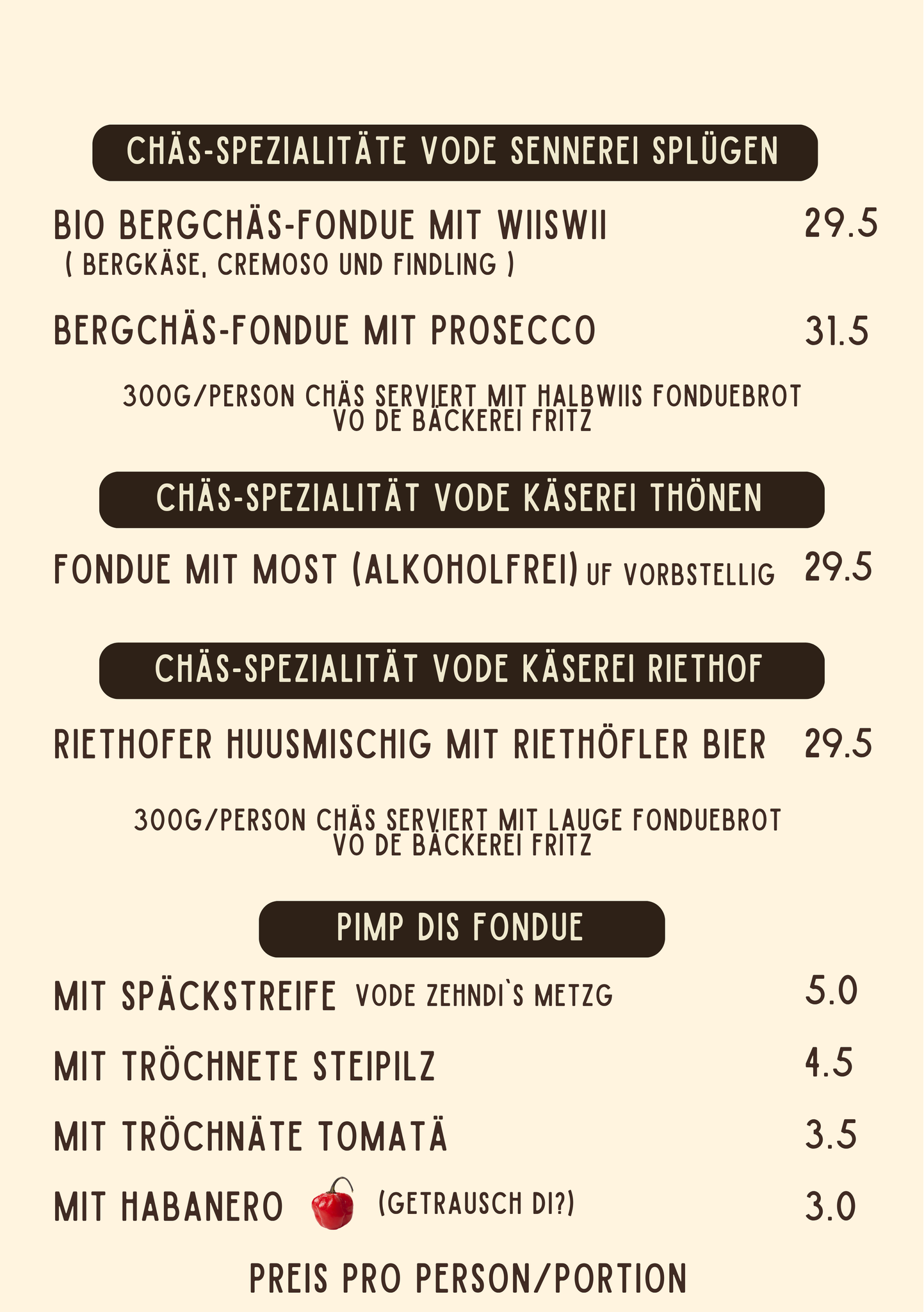 CHÄS-SPEZIALITÄTE VODE SENNEREI SPLÜGEN

BIO BERGCHÄS-FONDUE MIT WIISWII 29.5
( BERGKÄSE, CREMOSO UND FINDLING )

BERGCHÄS-FONDUE MIT PROSECCO 31.5

300G/PERSON CHÄS SERVIERT MIT HALBWIIS FONDUEBROT VO DE BÄCKEREI FRITZ

CHÄS-SPEZIALITÄT VODE KÄSEREI THÖNEN

FONDUE MIT MOST (ALKOHOLFREI) UF VORBSTELLIG 29.5

CHÄS-SPEZIALITÄT VODE KÄSEREI RIETHOF

RIETHOFER HUUSMISCHIG MIT RIETHÖFLER BIER 29.5

300G/PERSON CHÄS SERVIERT MIT LAUGE FONDUEBROT VO DE BÄCKEREI FRITZ

PIMP DIS FONDUE

MIT SPÄCKSTREIFE VODE ZEHNDI`S METZG 5.0

MIT TRÖCHNETE STEIPILZ 4.5

MIT TRÖCHNÄTE TOMATÄ 3.5

MIT HABANERO (GETRAUSCH DI?) 3.0

PREIS PRO PERSON/PORTION